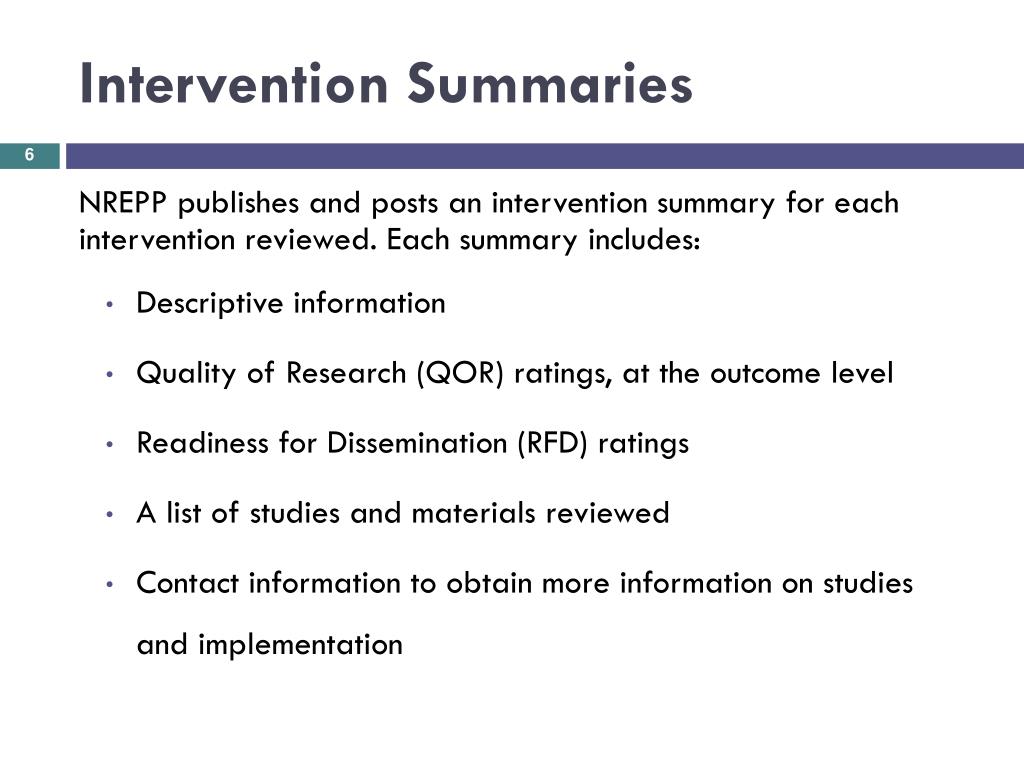 Intervention Summaries

6

NREPP publishes and posts an intervention summary for each intervention reviewed. Each summary includes:

• Descriptive information
• Quality of Research (QOR) ratings, at the outcome level
• Readiness for Dissemination (RFD) ratings
• A list of studies and materials reviewed
• Contact information to obtain more information on studies and implementation